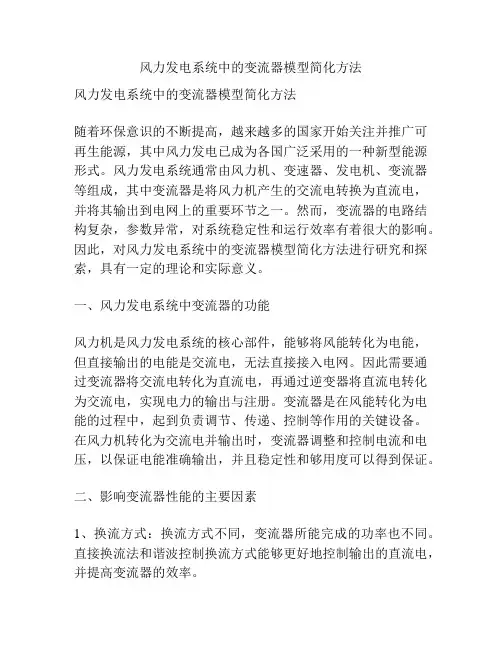 风力发电系统中的变流器模型简化方法

风力发电系统中的变流器模型简化方法

随着环保意识的不断提高，越来越多的国家开始关注并推广可再生能源，其中风力发电已成为各国广泛采用的一种新型能源形式。风力发电系统通常由风力机、变速器、发电机、变流器等组成，其中变流器是将风力机产生的交流电转换为直流电，并将其输出到电网上的重要环节之一。然而，变流器的电路结构复杂，参数异常，对系统稳定性和运行效率有着很大的影响。因此，对风力发电系统中的变流器模型简化方法进行研究和探索，具有一定的理论和实际意义。

一、风力发电系统中变流器的功能

风力机是风力发电系统的核心部件，能够将风能转化为电能，但直接输出的电能是交流电，无法直接接入电网。因此需要通过变流器将交流电转化为直流电，再通过逆变器将直流电转化为交流电，实现电力的输出与注册。变流器是在风能转化为电能的过程中，起到负责调节、传递、控制等作用的关键设备。在风力机转化为交流电并输出时，变流器调整和控制电流和电压，以保证电能准确输出，并且稳定性和够用度可以得到保证。

二、影响变流器性能的主要因素

1、换流方式：换流方式不同，变流器所能完成的功率也不同。直接换流法和谐波控制换流方式能够更好地控制输出的直流电，并提高变流器的效率。